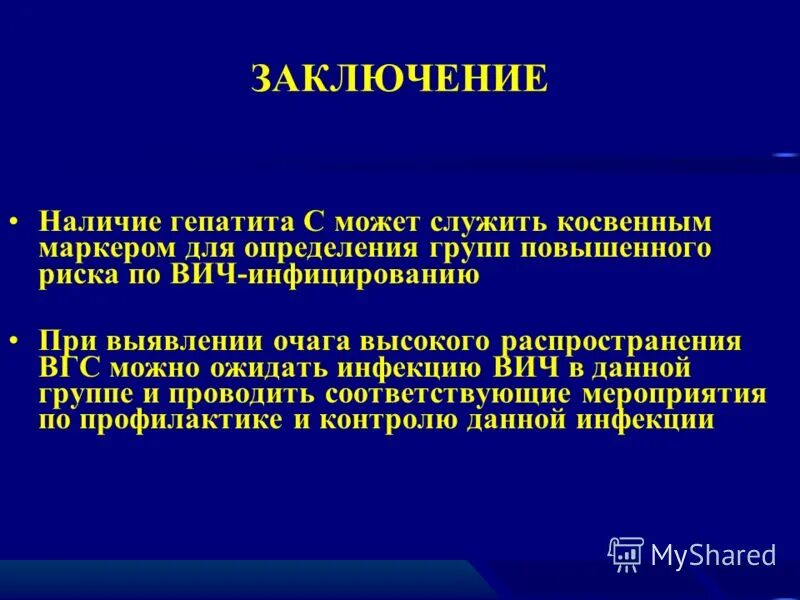 ЗАКЛЮЧЕНИЕ

• Наличие гепатита С может служить косвенным маркером для определения групп повышенного риска по ВИЧ-инфицированию

• При выявлении очага высокого распространения ВГС можно ожидать инфекцию ВИЧ в данной группе и проводить соответствующие мероприятия по профилактике и контролю данной инфекции

MyShared